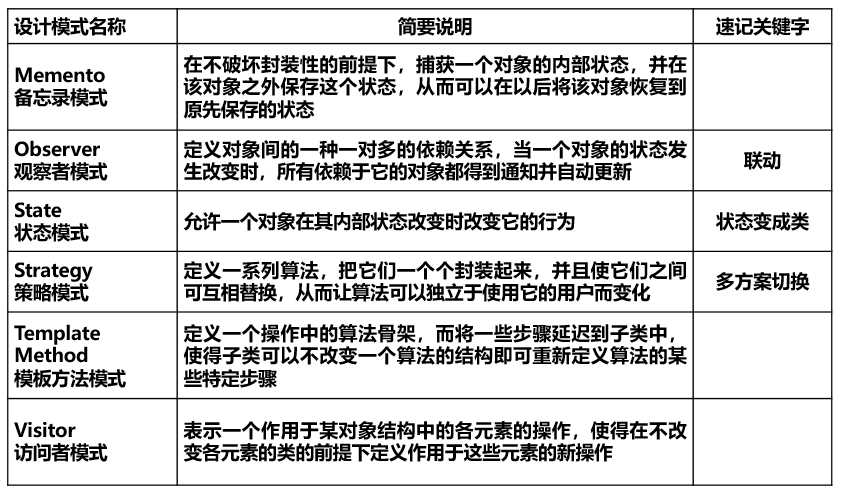 | 设计模式名称 | 简要说明 | 速记关键字 |
|---|---|---|
| Memento 备忘录模式 | 在不破坏封装性的前提下，捕获一个对象的内部状态，并在该对象之外保存这个状态，从而可以在以后将该对象恢复到原先保存的状态 | |
| Observer 观察者模式 | 定义对象间的一种一对多的依赖关系，当一个对象的状态发生改变时，所有依赖于它的对象都得到通知并自动更新 | 联动 |
| State 状态模式 | 允许一个对象在其内部状态改变时改变它的行为 | 状态变成类 |
| Strategy 策略模式 | 定义一系列算法，把它们一个个封装起来，并且使它们之间可互相替换，从而让算法可以独立于使用它的用户而变化 | 多方案切换 |
| Template Method 模板方法模式 | 定义一个操作中的算法骨架，而将一些步骤延迟到子类中，使得子类可以不改变一个算法的结构即可重新定义算法的某些特定步骤 | |
| Visitor 访问者模式 | 表示一个作用于某对象结构中的各元素的操作，使得在不改变各元素的类的前提下定义作用于这些元素的新操作 | |